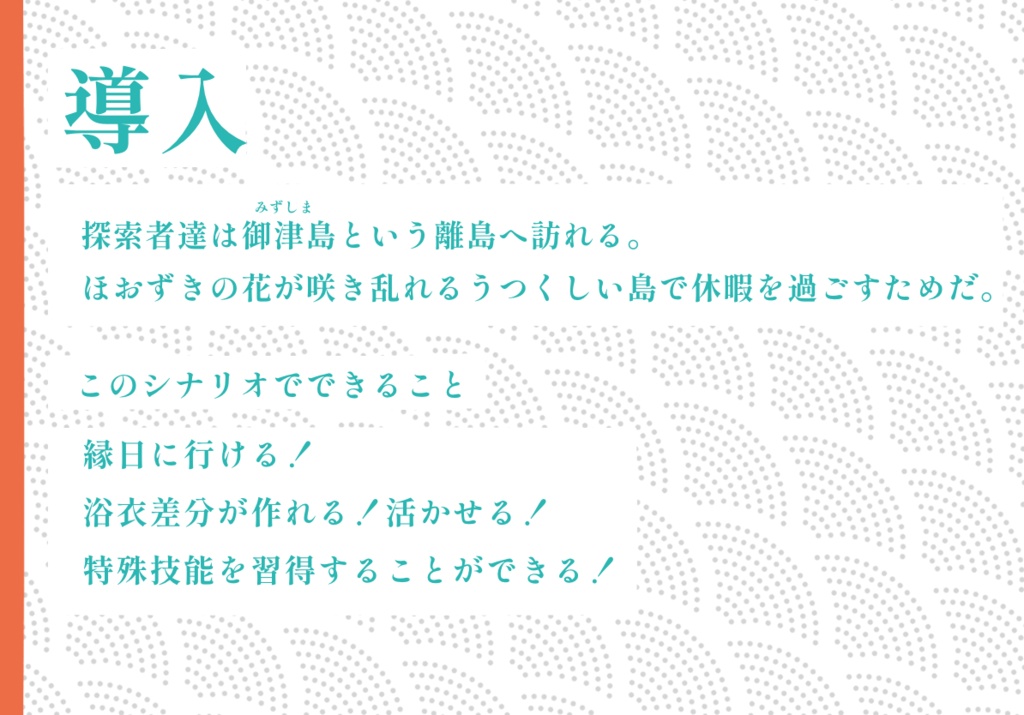 導入

探索者達は御津島（みずしま）という離島へ訪れる。
ほおずきの花が咲き乱れるうつくしい島で休暇を過ごすためだ。

このシナリオでできること

縁日に行ける！
浴衣差分が作れる！活かせる！
特殊技能を習得することができる！